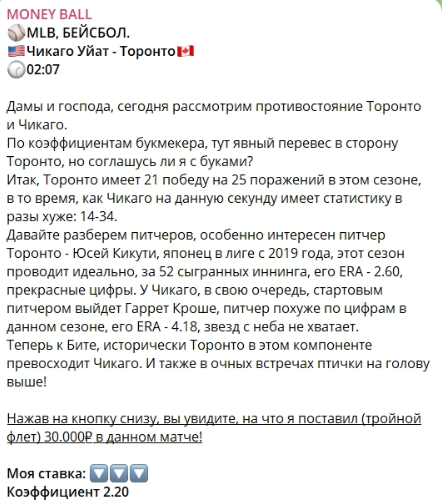 MONEY BALL
⚾MLB, БЕЙСБОЛ.
🇺🇸Чикаго Уйат - Торонто🇨🇦
🕐02:07

Дамы и господа, сегодня рассмотрим противостояние Торонто и Чикаго.
По коэффициентам букмекера, тут явный перевес в сторону Торонто, но соглашусь ли я с буками?
Итак, Торонто имеет 21 победу на 25 поражений в этом сезоне, в то время, как Чикаго на данную секунду имеет статистику в разы хуже: 14-34.
Давайте разберем питчеров, особенно интересен питчер Торонто - Юсей Кикути, японец в лиге с 2019 года, этот сезон проводит идеально, за 52 сыгранных иннинга, его ERA - 2.60, прекрасные цифры. У Чикаго, в свою очередь, стартовым питчером выйдет Гаррет Кроше, питчер похуже по цифрам в данном сезоне, его ERA - 4.18, звезд с неба не хватает.
Теперь к Бите, исторически Торонто в этом компоненте превосходит Чикаго. И также в очных встречах птички на голову выше!

Нажав на кнопку снизу, вы увидите, на что я поставил (тройной флет) 30.000₽ в данном матче!

Моя ставка: 🔽🔽🔽
Коэффициент 2.20